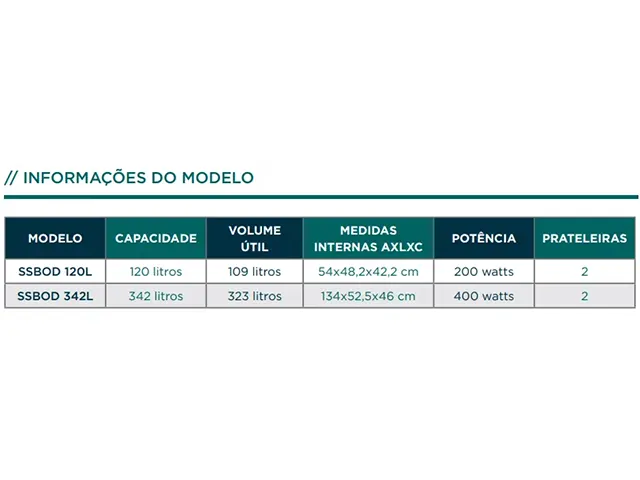 // INFORMAÇÕES DO MODELO

| MODELO | CAPACIDADE | VOLUME ÚTIL | MEDIDAS INTERNAS AXLXC | POTÊNCIA | PRATELEIRAS |
|---|---|---|---|---|---|
| SSBOD 120L | 120 litros | 109 litros | 54x48,2x42,2 cm | 200 watts | 2 |
| SSBOD 342L | 342 litros | 323 litros | 134x52,5x46 cm | 400 watts | 2 |